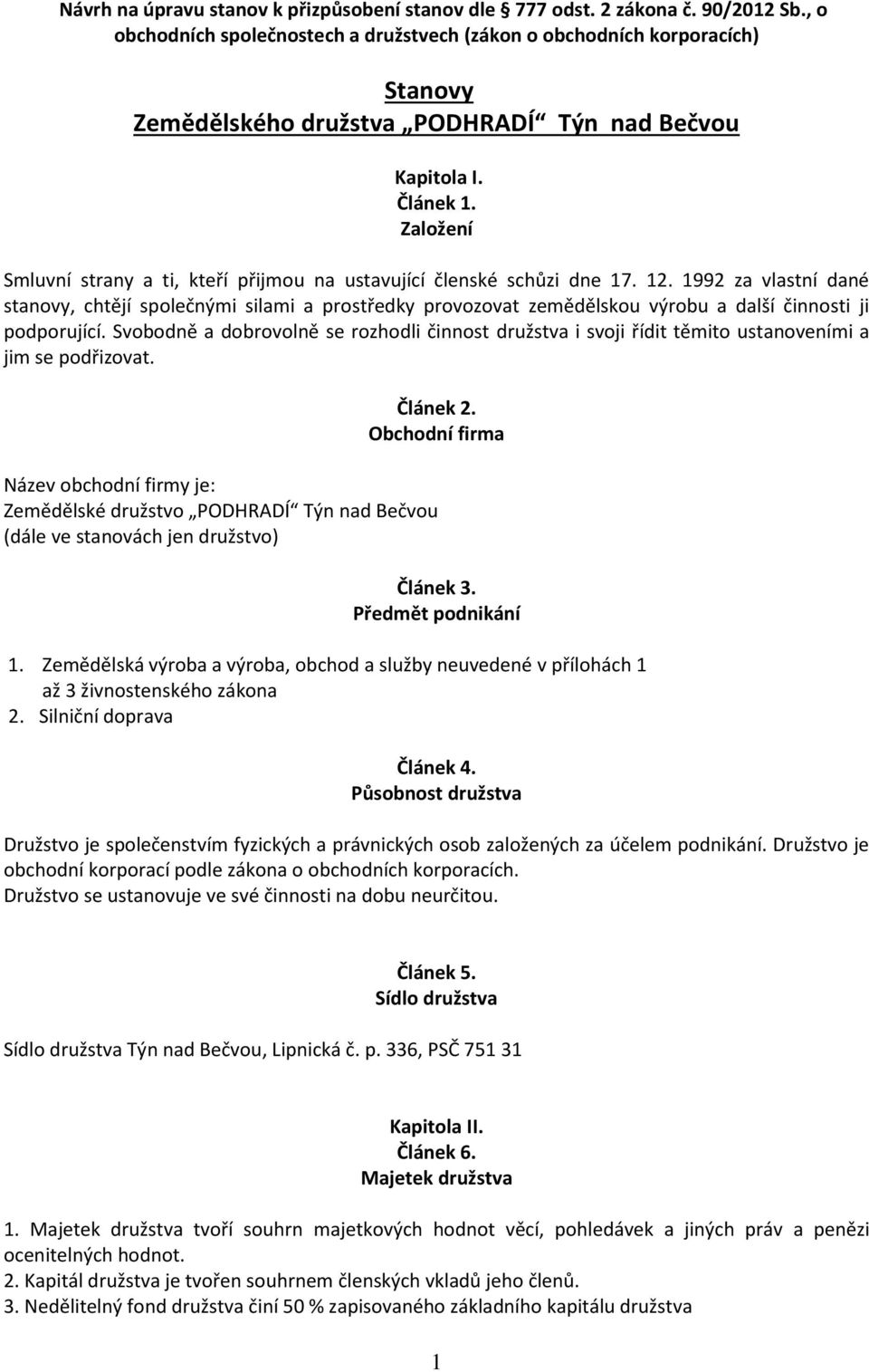 Návrh na úpravu stanov k přizpůsobení stanov dle 777 odst. 2 zákona č. 90/2012 Sb., o obchodních společnostech a družstvech (zákon o obchodních korporacích)

Stanovy
Zemědělského družstva „PODHRADÍ“ Týn nad Bečvou

Kapitola I.
Článek 1.
Založení

Smluvní strany a ti, kteří přijmou na ustavující členské schůzi dne 17. 12. 1992 za vlastní dané stanovy, chtějí společnými silami a prostředky provozovat zemědělskou výrobu a další činnosti ji podporující. Svobodně a dobrovolně se rozhodli činnost družstva i svoji řídit těmito ustanoveními a jim se podřizovat.

Článek 2.
Obchodní firma

Název obchodní firmy je:
Zemědělské družstvo „PODHRADÍ“ Týn nad Bečvou
(dále ve stanovách jen družstvo)

Článek 3.
Předmět podnikání

1. Zemědělská výroba a výroba, obchod a služby neuvedené v přílohách 1 až 3 živnostenského zákona
2. Silniční doprava

Článek 4.
Působnost družstva

Družstvo je společenstvím fyzických a právnických osob založených za účelem podnikání. Družstvo je obchodní korporací podle zákona o obchodních korporacích.
Družstvo se ustanovuje ve své činnosti na dobu neurčitou.

Článek 5.
Sídlo družstva

Sídlo družstva Týn nad Bečvou, Lipnická č. p. 336, PSČ 751 31

Kapitola II.
Článek 6.
Majetek družstva

1. Majetek družstva tvoří souhrn majetkových hodnot věcí, pohledávek a jiných práv a penězi ocenitelných hodnot.
2. Kapitál družstva je tvořen souhrnem členských vkladů jeho členů.
3. Nedělitelný fond družstva činí 50 % zapisovaného základního kapitálu družstva

1